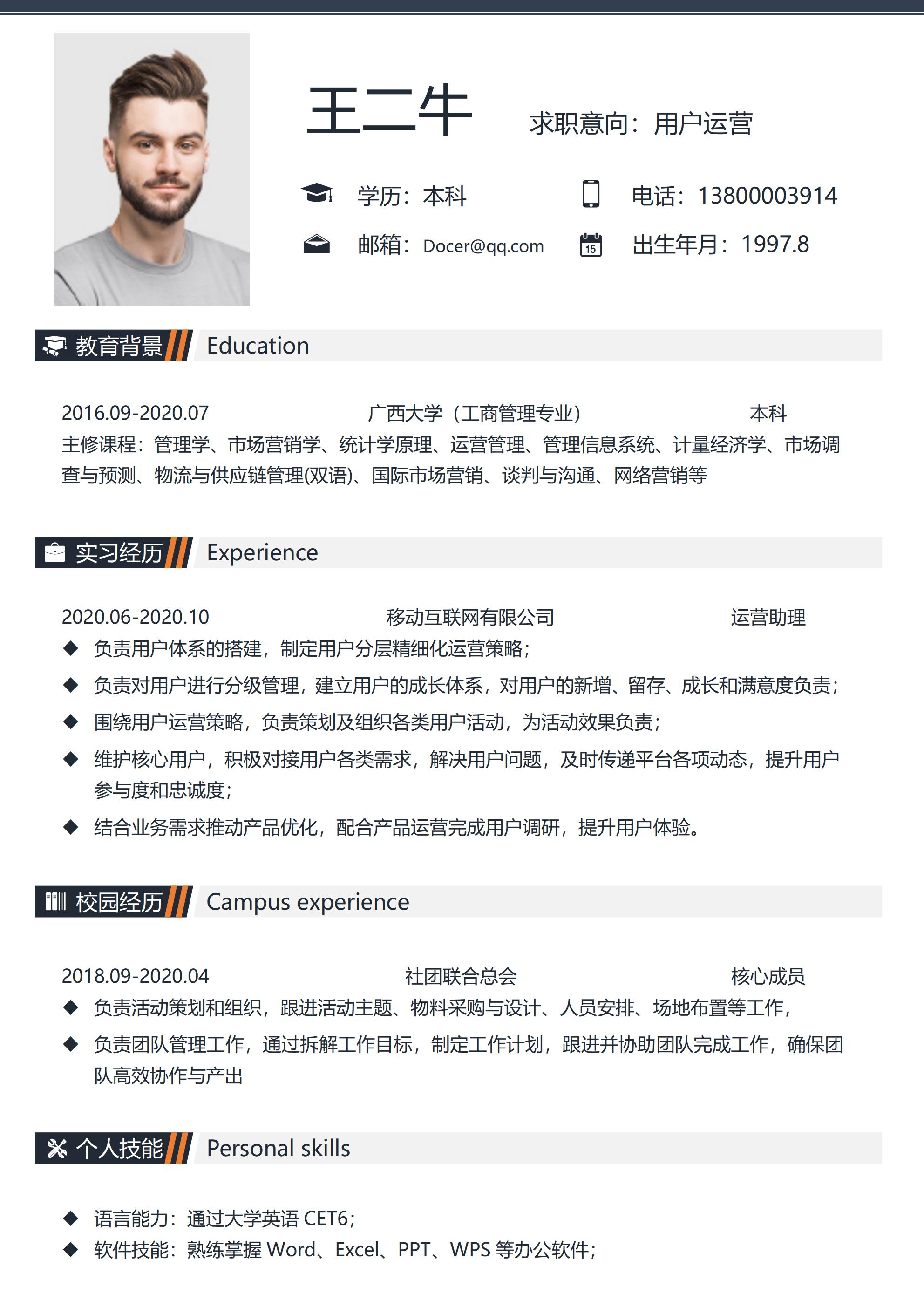 王二牛

求职意向：用户运营

学历：本科

电话：13800003914

邮箱：Docer@qq.com

出生年月：1997.8

教育背景 Education

2016.09-2020.07 广西大学（工商管理专业） 本科

主修课程：管理学、市场营销学、统计学原理、运营管理、管理信息系统、计量经济学、市场调查与预测、物流与供应链管理(双语)、国际市场营销、谈判与沟通、网络营销等

实习经历 Experience

2020.06-2020.10 移动互联网有限公司 运营助理

◆ 负责用户体系的搭建，制定用户分层精细化运营策略；
◆ 负责对用户进行分级管理，建立用户的成长体系，对用户的新增、留存、成长和满意度负责；
◆ 围绕用户运营策略，负责策划及组织各类用户活动，为活动效果负责；
◆ 维护核心用户，积极对接用户各类需求，解决用户问题，及时传递平台各项动态，提升用户参与度和忠诚度；
◆ 结合业务需求推动产品优化，配合产品运营完成用户调研，提升用户体验。

校园经历 Campus experience

2018.09-2020.04 社团联合总会 核心成员

◆ 负责活动策划和组织，跟进活动主题、物料采购与设计、人员安排、场地布置等工作，
◆ 负责团队管理工作，通过拆解工作目标，制定工作计划，跟进并协助团队完成工作，确保团队高效协作与产出

个人技能 Personal skills

◆ 语言能力：通过大学英语CET6；
◆ 软件技能：熟练掌握Word、Excel、PPT、WPS等办公软件；